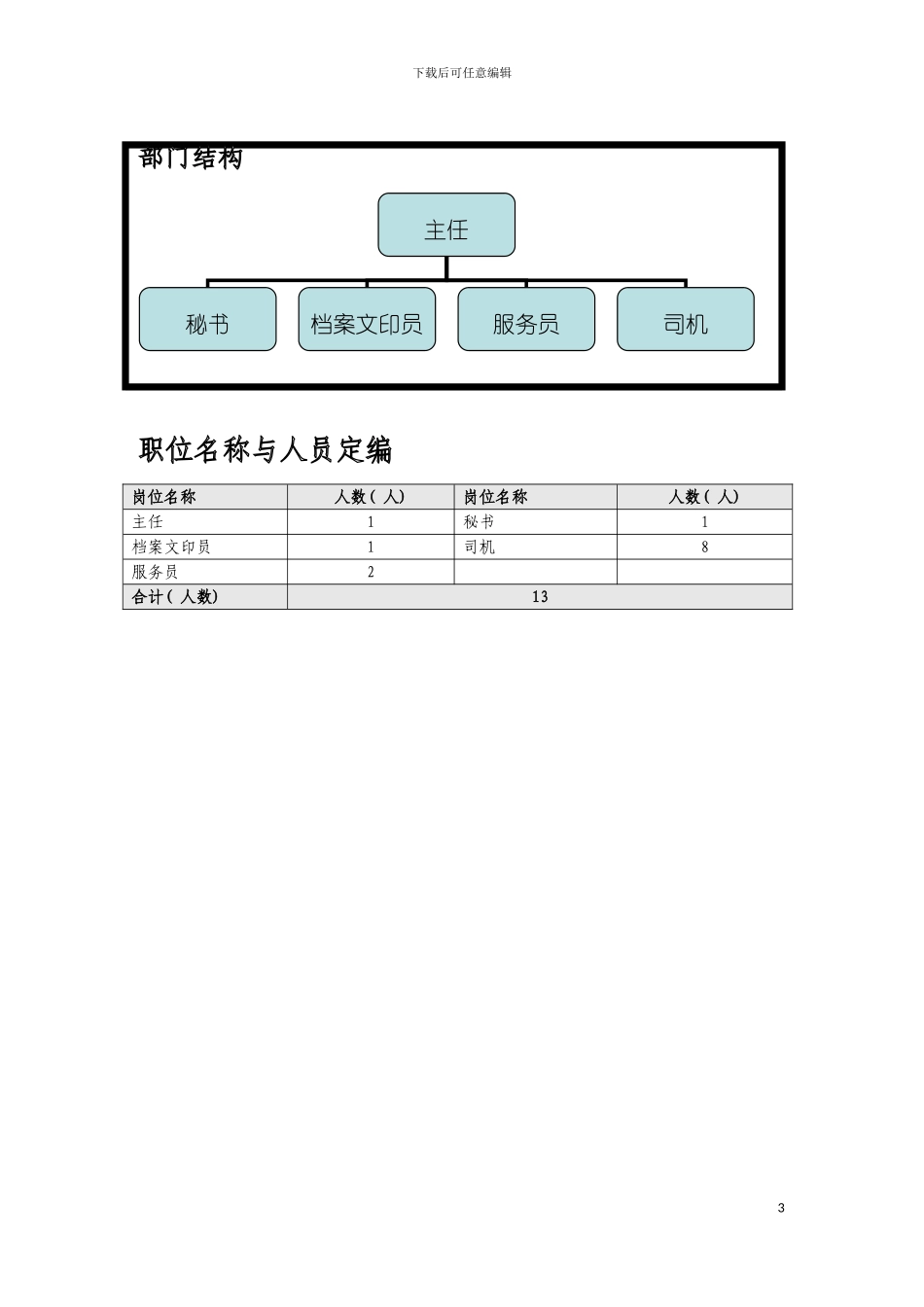 下载后可任意编辑

部门结构

主任

秘书

档案文印员

服务员

司机

职位名称与人员定编

| 岗位名称 | 人数（人） | 岗位名称 | 人数（人） |
|---|---|---|---|
| 主任 | 1 | 秘书 | 1 |
| 档案文印员 | 1 | 司机 | 8 |
| 服务员 | 2 | | |
| 合计（人数） | 13 | | |

3